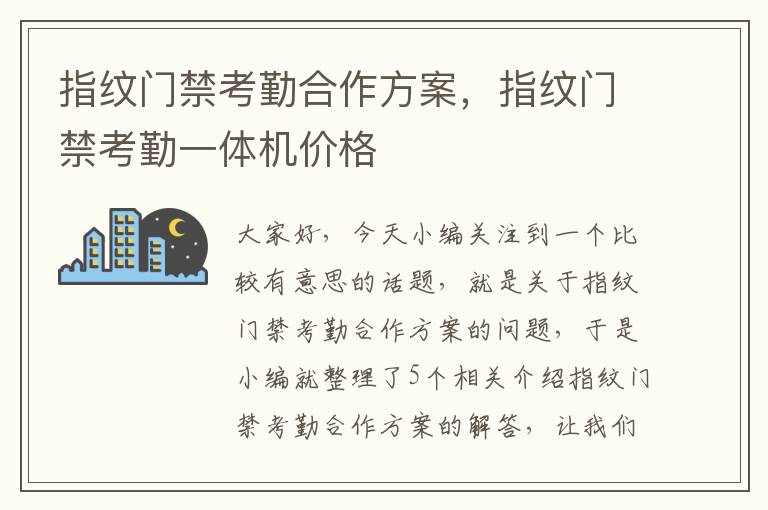 指纹门禁考勤合作方案，指纹门禁考勤一体机价格

大家好，今天小编关注到一个比较有意思的话题，就是关于指纹门禁考勤合作方案的问题，于是小编就整理了5个相关介绍指纹门禁考勤合作方案的解答，让我们